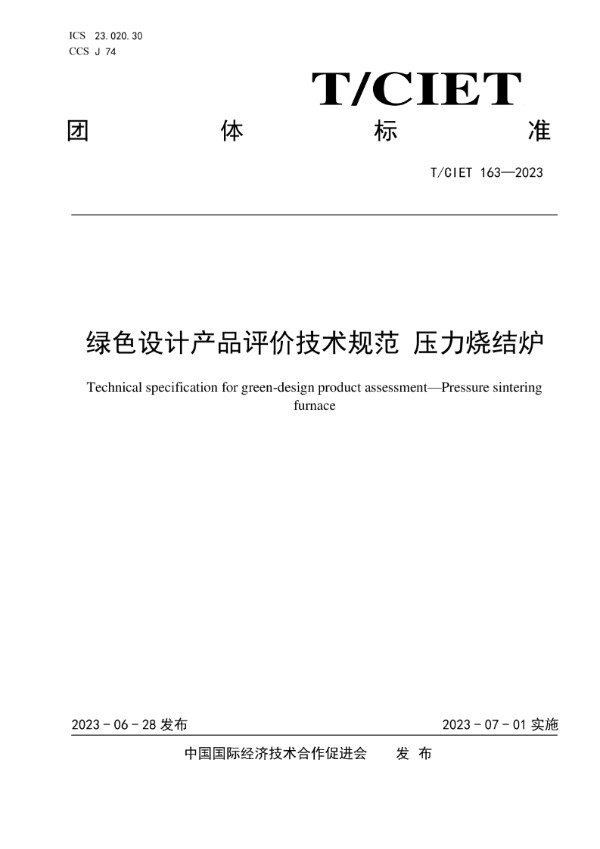 ICS 23.020.30
CCS J 74

T/CIET

团 体 标 准

T/CIET 163—2023

绿色设计产品评价技术规范 压力烧结炉

Technical specification for green-design product assessment—Pressure sintering furnace

2023 - 06 - 28 发布

2023 - 07 - 01 实施

中国国际经济技术合作促进会 发 布